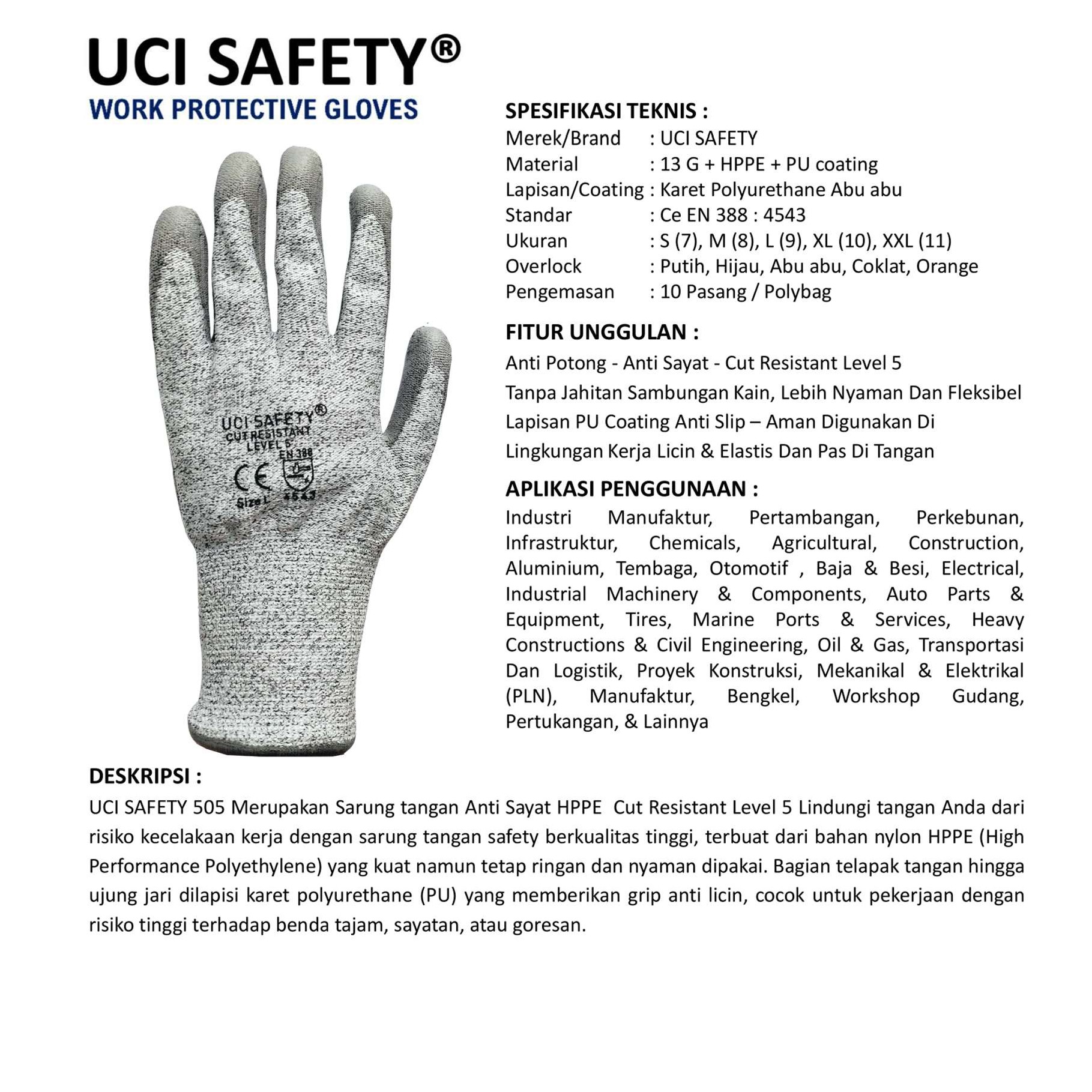 UCI SAFETY®
WORK PROTECTIVE GLOVES

UCI SAFETY®
CUT RESISTANT
LEVEL 5
EN 388
CE
Size L
4543

SPESIFIKASI TEKNIS :
Merek/Brand : UCI SAFETY
Material : 13 G + HPPE + PU coating
Lapisan/Coating : Karet Polyurethane Abu abu
Standar : Ce EN 388 : 4543
Ukuran : S (7), M (8), L (9), XL (10), XXL (11)
Overlock : Putih, Hijau, Abu abu, Coklat, Orange
Pengemasan : 10 Pasang / Polybag

FITUR UNGGULAN :
Anti Potong - Anti Sayat - Cut Resistant Level 5
Tanpa Jahitan Sambungan Kain, Lebih Nyaman Dan Fleksibel
Lapisan PU Coating Anti Slip – Aman Digunakan Di Lingkungan Kerja Licin & Elastis Dan Pas Di Tangan

APLIKASI PENGGUNAAN :
Industri Manufaktur, Pertambangan, Perkebunan, Infrastruktur, Chemicals, Agricultural, Construction, Aluminium, Tembaga, Otomotif , Baja & Besi, Electrical, Industrial Machinery & Components, Auto Parts & Equipment, Tires, Marine Ports & Services, Heavy Constructions & Civil Engineering, Oil & Gas, Transportasi Dan Logistik, Proyek Konstruksi, Mekanikal & Elektrikal (PLN), Manufaktur, Bengkel, Workshop Gudang, Pertukangan, & Lainnya

DESKRIPSI :
UCI SAFETY 505 Merupakan Sarung tangan Anti Sayat HPPE Cut Resistant Level 5 Lindungi tangan Anda dari risiko kecelakaan kerja dengan sarung tangan safety berkualitas tinggi, terbuat dari bahan nylon HPPE (High Performance Polyethylene) yang kuat namun tetap ringan dan nyaman dipakai. Bagian telapak tangan hingga ujung jari dilapisi karet polyurethane (PU) yang memberikan grip anti licin, cocok untuk pekerjaan dengan risiko tinggi terhadap benda tajam, sayatan, atau goresan.